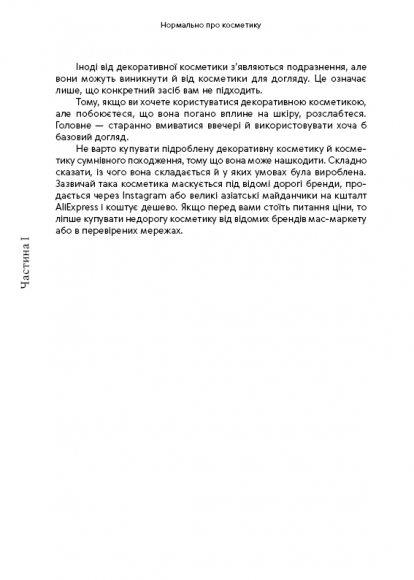 Нормально про косметику

Іноді від декоративної косметики з'являються подразнення, але вони можуть виникнути й від косметики для догляду. Це означає лише, що конкретний засіб вам не підходить.

Тому, якщо ви хочете користуватися декоративною косметикою, але побоюєтеся, що вона погано вплине на шкіру, розслабтеся. Головне — старанно вмиватися ввечері й використовувати хоча б базовий догляд.

Не варто купувати підроблену декоративну косметику й косметику сумнівного походження, тому що вона може нашкодити. Складно сказати, із чого вона складається й у яких умовах була вироблена. Зазвичай така косметика маскується під відомі дорогі бренди, продається через Instagram або великі азіатські майданчики на кшталт AliExpress і коштує дешево. Якщо перед вами стоїть питання ціни, то ліпше купувати недорогу косметику від відомих брендів мас-маркету або в перевірених мережах.

Частина I